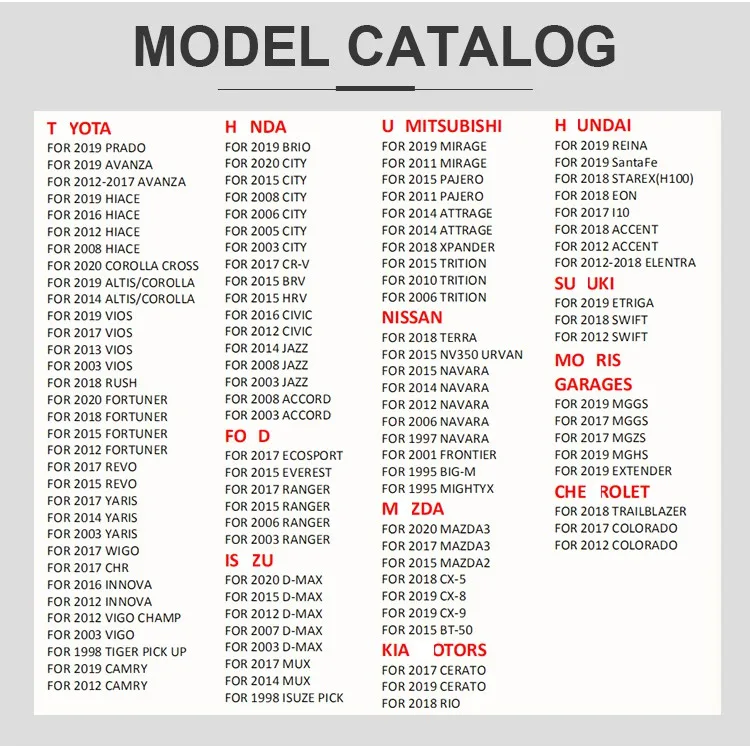 MODEL CATALOG

T YOTA
FOR 2019 PRADO
FOR 2019 AVANZA
FOR 2012-2017 AVANZA
FOR 2019 HIACE
FOR 2016 HIACE
FOR 2012 HIACE
FOR 2008 HIACE
FOR 2020 COROLLA CROSS
FOR 2019 ALTIS/COROLLA
FOR 2014 ALTIS/COROLLA
FOR 2019 VIOS
FOR 2017 VIOS
FOR 2013 VIOS
FOR 2003 VIOS
FOR 2018 RUSH
FOR 2020 FORTUNER
FOR 2018 FORTUNER
FOR 2015 FORTUNER
FOR 2012 FORTUNER
FOR 2017 REVO
FOR 2015 REVO
FOR 2017 YARIS
FOR 2014 YARIS
FOR 2003 YARIS
FOR 2017 WIGO
FOR 2017 CHR
FOR 2016 INNOVA
FOR 2012 INNOVA
FOR 2012 VIGO CHAMP
FOR 2003 VIGO
FOR 1998 TIGER PICK UP
FOR 2019 CAMRY
FOR 2012 CAMRY

H NDA
FOR 2019 BRIO
FOR 2020 CITY
FOR 2015 CITY
FOR 2008 CITY
FOR 2006 CITY
FOR 2005 CITY
FOR 2003 CITY
FOR 2017 CR-V
FOR 2015 BRV
FOR 2015 HRV
FOR 2016 CIVIC
FOR 2012 CIVIC
FOR 2014 JAZZ
FOR 2008 JAZZ
FOR 2003 JAZZ
FOR 2008 ACCORD
FOR 2003 ACCORD

FO D
FOR 2017 ECOSPORT
FOR 2015 EVEREST
FOR 2017 RANGER
FOR 2015 RANGER
FOR 2006 RANGER
FOR 2003 RANGER

IS ZU
FOR 2020 D-MAX
FOR 2015 D-MAX
FOR 2012 D-MAX
FOR 2007 D-MAX
FOR 2003 D-MAX
FOR 2017 MUX
FOR 2014 MUX
FOR 1998 ISUZE PICK

U MITSUBISHI
FOR 2019 MIRAGE
FOR 2011 MIRAGE
FOR 2015 PAJERO
FOR 2011 PAJERO
FOR 2014 ATTRAGE
FOR 2014 ATTRAGE
FOR 2018 XPANDER
FOR 2015 TRITION
FOR 2010 TRITION
FOR 2006 TRITION

NISSAN
FOR 2018 TERRA
FOR 2015 NV350 URVAN
FOR 2015 NAVARA
FOR 2014 NAVARA
FOR 2012 NAVARA
FOR 2006 NAVARA
FOR 1997 NAVARA
FOR 2001 FRONTIER
FOR 1995 BIG-M
FOR 1995 MIGHTYX

M ZDA
FOR 2020 MAZDA3
FOR 2017 MAZDA3
FOR 2015 MAZDA2
FOR 2018 CX-5
FOR 2019 CX-8
FOR 2019 CX-9
FOR 2015 BT-50

KIA OTORS
FOR 2017 CERATO
FOR 2019 CERATO
FOR 2018 RIO

H UNDAI
FOR 2019 REINA
FOR 2019 SantaFe
FOR 2018 STAREX(H100)
FOR 2018 EON
FOR 2017 I10
FOR 2018 ACCENT
FOR 2012 ACCENT
FOR 2012-2018 ELENTRA

SU UKI
FOR 2019 ETRIGA
FOR 2018 SWIFT
FOR 2012 SWIFT

MO RIS
GARAGES
FOR 2019 MGGS
FOR 2017 MGGS
FOR 2017 MGZS
FOR 2019 MGHS
FOR 2019 EXTENDER

CHE ROLET
FOR 2018 TRAILBLAZER
FOR 2017 COLORADO
FOR 2012 COLORADO